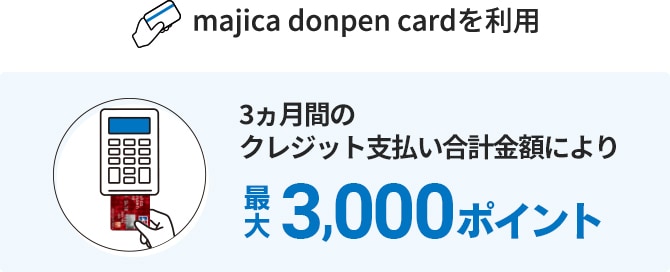 majica donpen cardを利用

3ヵ月間の
クレジット支払い合計金額により

最大 3,000ポイント